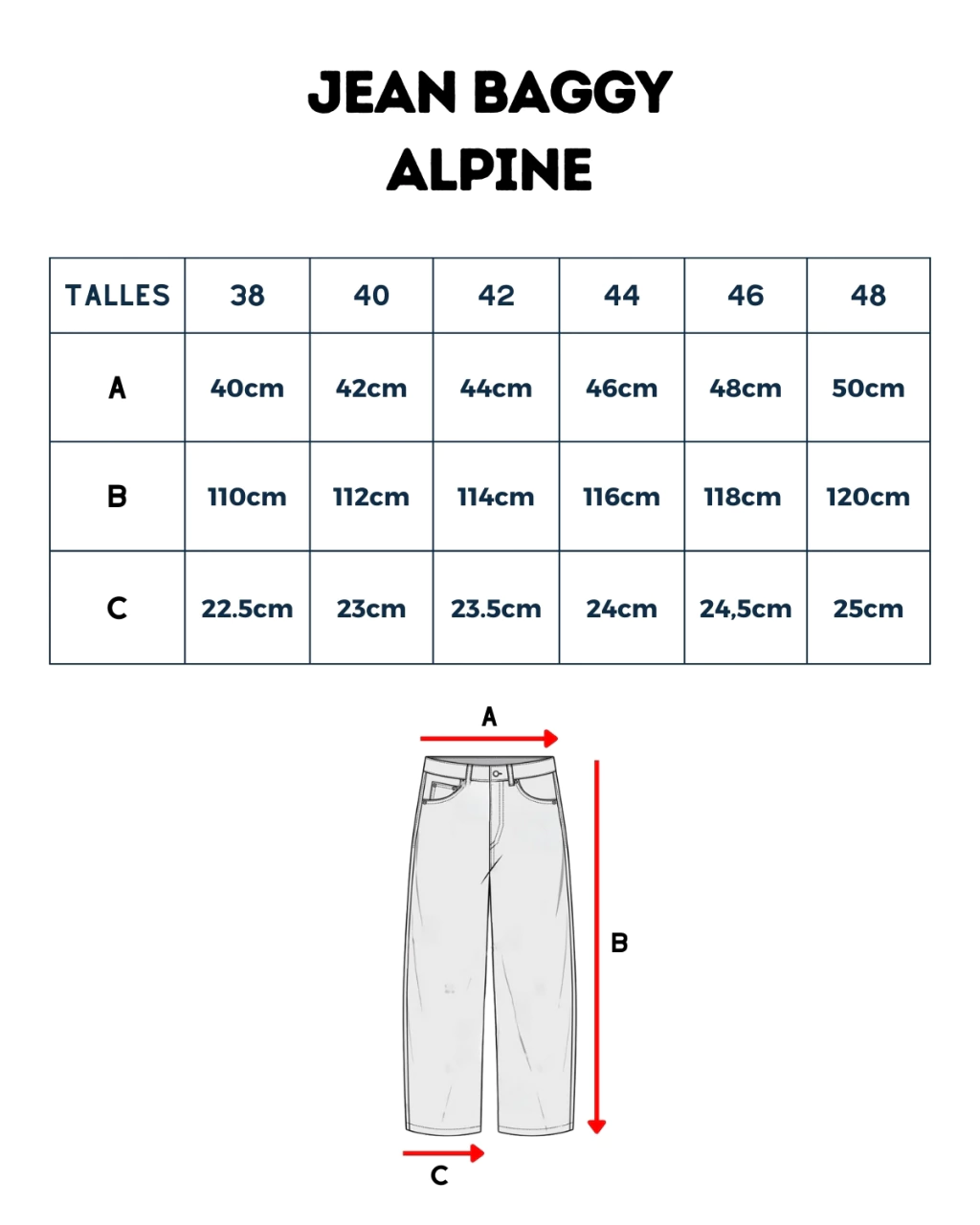 JEAN BAGGY
ALPINE

| TALLES | 38 | 40 | 42 | 44 | 46 | 48 |
|---|---|---|---|---|---|---|
| A | 40cm | 42cm | 44cm | 46cm | 48cm | 50cm |
| B | 110cm | 112cm | 114cm | 116cm | 118cm | 120cm |
| C | 22.5cm | 23cm | 23.5cm | 24cm | 24,5cm | 25cm |

A
B
C